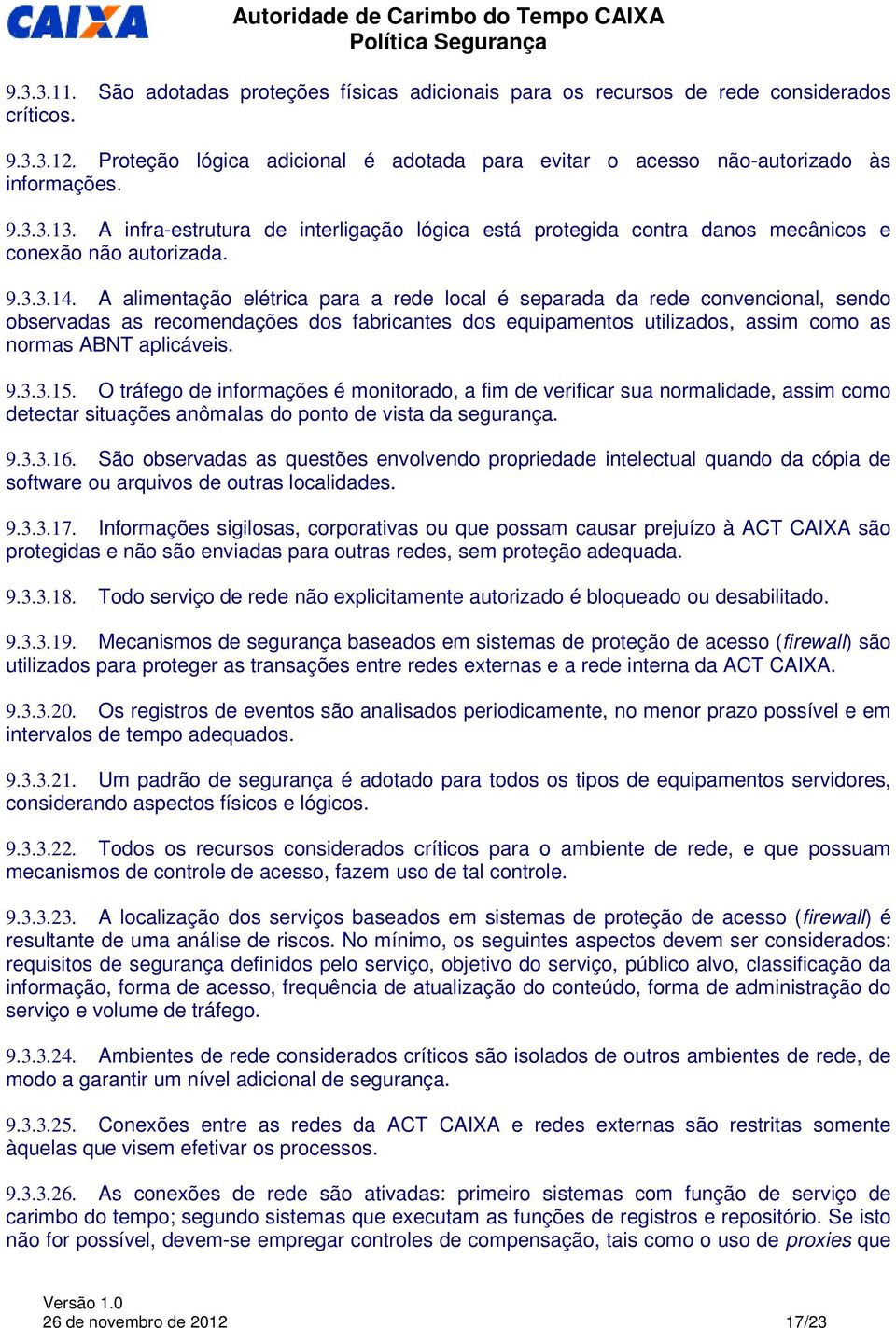 CAIXA

Autoridade de Carimbo do Tempo CAIXA
Política Segurança

9.3.3.11. São adotadas proteções físicas adicionais para os recursos de rede considerados críticos.

9.3.3.12. Proteção lógica adicional é adotada para evitar o acesso não-autorizado às informações.

9.3.3.13. A infra-estrutura de interligação lógica está protegida contra danos mecânicos e conexão não autorizada.

9.3.3.14. A alimentação elétrica para a rede local é separada da rede convencional, sendo observadas as recomendações dos fabricantes dos equipamentos utilizados, assim como as normas ABNT aplicáveis.

9.3.3.15. O tráfego de informações é monitorado, a fim de verificar sua normalidade, assim como detectar situações anômalas do ponto de vista da segurança.

9.3.3.16. São observadas as questões envolvendo propriedade intelectual quando da cópia de software ou arquivos de outras localidades.

9.3.3.17. Informações sigilosas, corporativas ou que possam causar prejuízo à ACT CAIXA são protegidas e não são enviadas para outras redes, sem proteção adequada.

9.3.3.18. Todo serviço de rede não explicitamente autorizado é bloqueado ou desabilitado.

9.3.3.19. Mecanismos de segurança baseados em sistemas de proteção de acesso (firewall) são utilizados para proteger as transações entre redes externas e a rede interna da ACT CAIXA.

9.3.3.20. Os registros de eventos são analisados periodicamente, no menor prazo possível e em intervalos de tempo adequados.

9.3.3.21. Um padrão de segurança é adotado para todos os tipos de equipamentos servidores, considerando aspectos físicos e lógicos.

9.3.3.22. Todos os recursos considerados críticos para o ambiente de rede, e que possuam mecanismos de controle de acesso, fazem uso de tal controle.

9.3.3.23. A localização dos serviços baseados em sistemas de proteção de acesso (firewall) é resultante de uma análise de riscos. No mínimo, os seguintes aspectos devem ser considerados: requisitos de segurança definidos pelo serviço, objetivo do serviço, público alvo, classificação da informação, forma de acesso, frequência de atualização do conteúdo, forma de administração do serviço e volume de tráfego.

9.3.3.24. Ambientes de rede considerados críticos são isolados de outros ambientes de rede, de modo a garantir um nível adicional de segurança.

9.3.3.25. Conexões entre as redes da ACT CAIXA e redes externas são restritas somente àquelas que visem efetivar os processos.

9.3.3.26. As conexões de rede são ativadas: primeiro sistemas com função de serviço de carimbo do tempo; segundo sistemas que executam as funções de registros e repositório. Se isto não for possível, devem-se empregar controles de compensação, tais como o uso de proxies que

Versão 1.0
26 de novembro de 2012
17/23